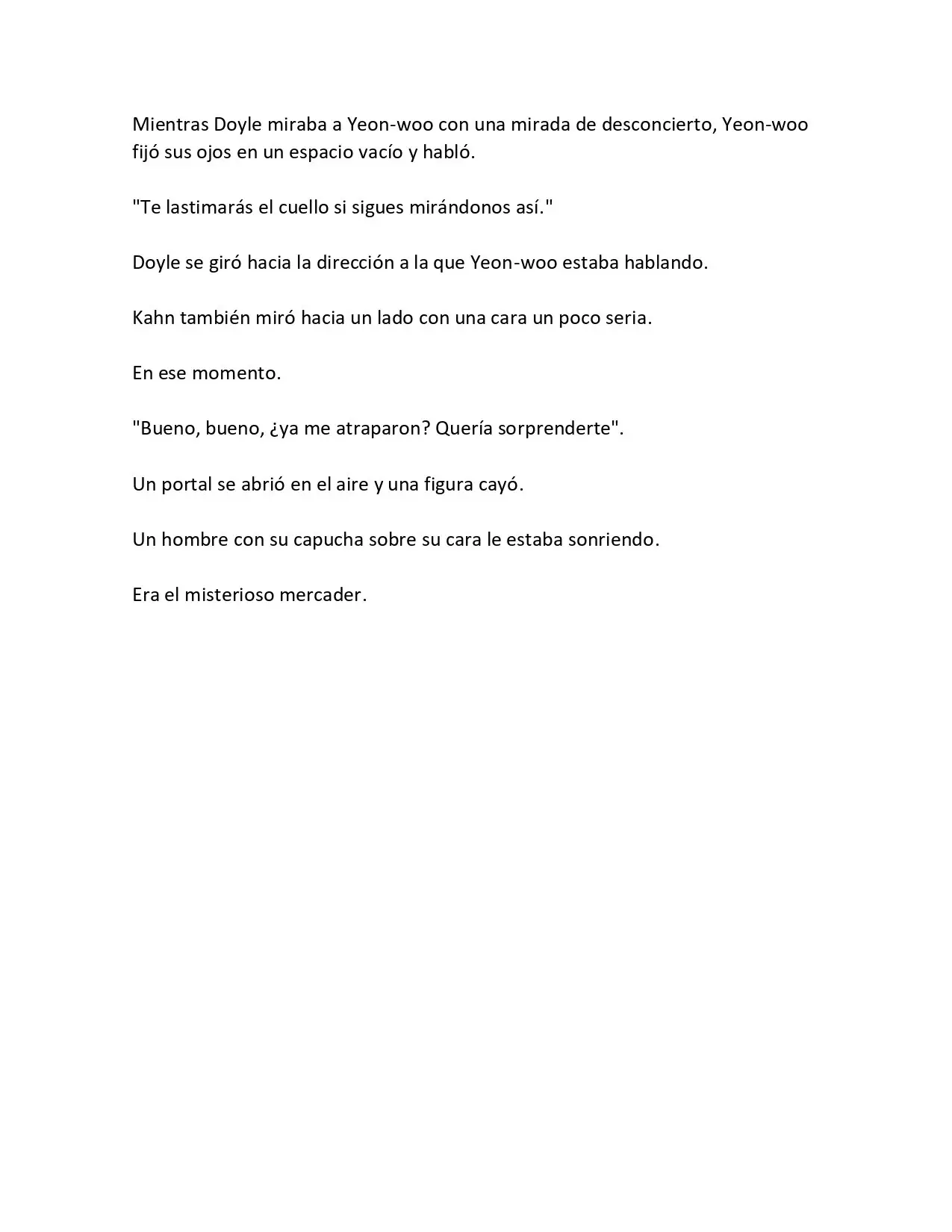 Mientras Doyle miraba a Yeon-woo con una mirada de desconcierto, Yeon-woo fijó sus ojos en un espacio vacío y habló.

"Te lastimarás el cuello si sigues mirándonos así."

Doyle se giró hacia la dirección a la que Yeon-woo estaba hablando.

Kahn también miró hacia un lado con una cara un poco seria.

En ese momento.

"Bueno, bueno, ¿ya me atraparon? Quería sorprenderte".

Un portal se abrió en el aire y una figura cayó.

Un hombre con su capucha sobre su cara le estaba sonriendo.

Era el misterioso mercader.